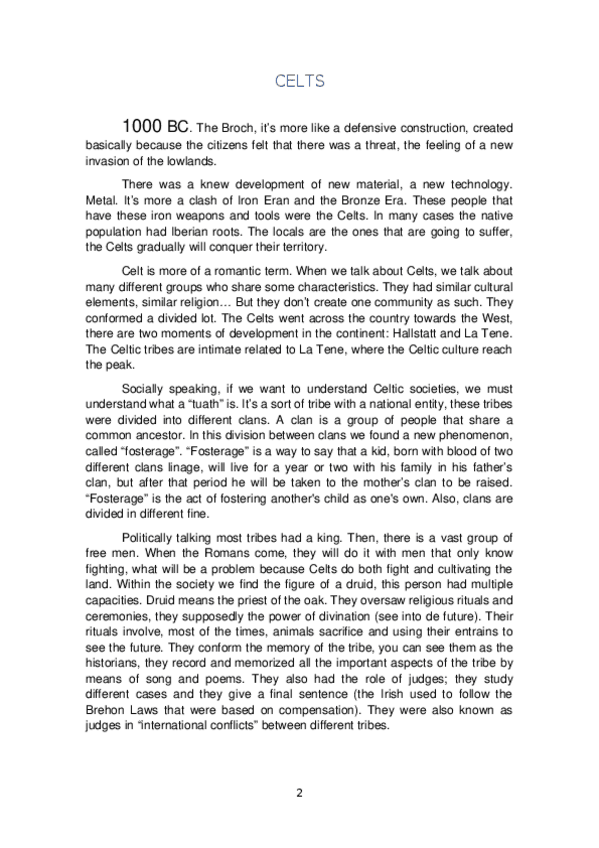 CELTS

1000 BC. The Broch, it's more like a defensive construction, created basically because the citizens felt that there was a threat, the feeling of a new invasion of the lowlands.

There was a knew development of new material, a new technology. Metal. It's more a clash of Iron Eran and the Bronze Era. These people that have these iron weapons and tools were the Celts. In many cases the native population had Iberian roots. The locals are the ones that are going to suffer, the Celts gradually will conquer their territory.

Celt is more of a romantic term. When we talk about Celts, we talk about many different groups who share some characteristics. They had similar cultural elements, similar religion… But they don't create one community as such. They conformed a divided lot. The Celts went across the country towards the West, there are two moments of development in the continent: Hallstatt and La Tene. The Celtic tribes are intimate related to La Tene, where the Celtic culture reach the peak.

Socially speaking, if we want to understand Celtic societies, we must understand what a "tuath" is. It's a sort of tribe with a national entity, these tribes were divided into different clans. A clan is a group of people that share a common ancestor. In this division between clans we found a new phenomenon, called "fosterage". "Fosterage" is a way to say that a kid, born with blood of two different clans linage, will live for a year or two with his family in his father's clan, but after that period he will be taken to the mother's clan to be raised. "Fosterage" is the act of fostering another's child as one's own. Also, clans are divided in different fine.

Politically talking most tribes had a king. Then, there is a vast group of free men. When the Romans come, they will do it with men that only know fighting, what will be a problem because Celts do both fight and cultivating the land. Within the society we find the figure of a druid, this person had multiple capacities. Druid means the priest of the oak. They oversaw religious rituals and ceremonies, they supposedly the power of divination (see into de future). Their rituals involve, most of the times, animals sacrifice and using their entrains to see the future. They conform the memory of the tribe, you can see them as the historians, they record and memorized all the important aspects of the tribe by means of song and poems. They also had the role of judges; they study different cases and they give a final sentence (the Irish used to follow the Brehon Laws that were based on compensation). They were also known as judges in "international conflicts" between different tribes.

2